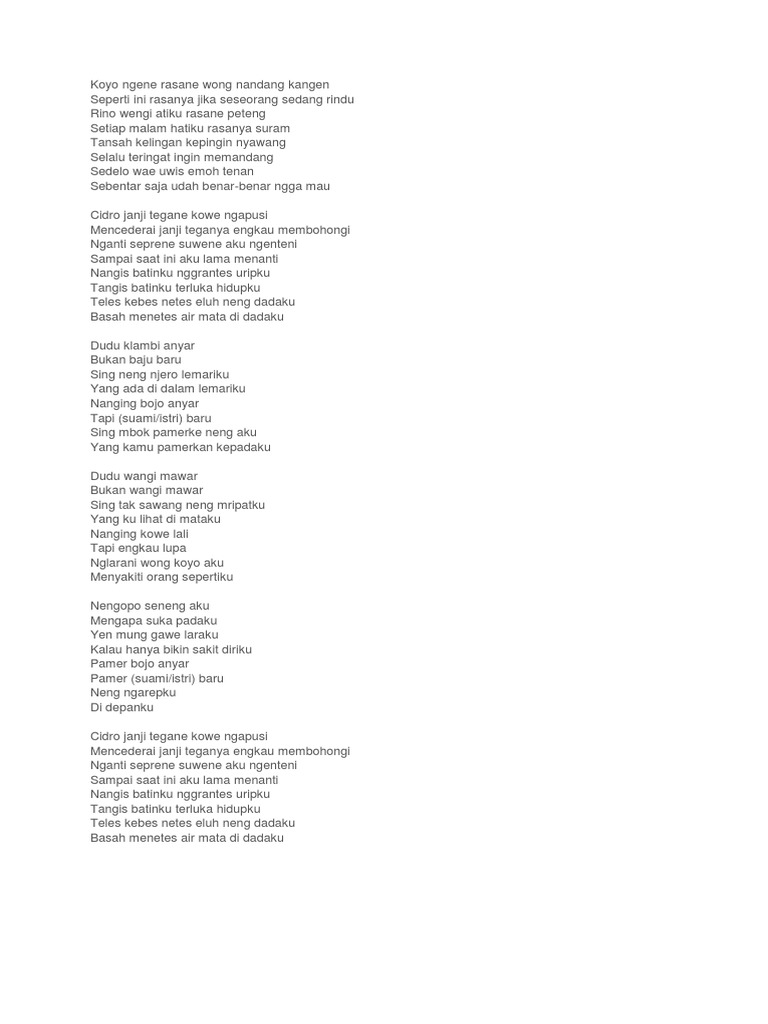 Koyo ngene rasane wong nandang kangen
Seperti ini rasanya jika seseorang sedang rindu
Rino wengi atiku rasane peteng
Setiap malam hatiku rasanya suram
Tansah kelingan kepingin nyawang
Selalu teringat ingin memandang
Sedelo wae uwis emoh tenan
Sebentar saja udah benar-benar ngga mau

Cidro janji tegane kowe ngapusi
Mencederai janji teganya engkau membohongi
Nganti seprene suwene aku ngenteni
Sampai saat ini aku lama menanti
Nangis batinku nggrantes uripku
Tangis batinku terluka hidupku
Teles kebes netes eluh neng dadaku
Basah menetes air mata di dadaku

Dudu klambi anyar
Bukan baju baru
Sing neng njero lemariku
Yang ada di dalam lemariku
Nanging bojo anyar
Tapi (suami/istri) baru
Sing mbok pamerke neng aku
Yang kamu pamerkan kepadaku

Dudu wangi mawar
Bukan wangi mawar
Sing tak sawang neng mripatku
Yang ku lihat di mataku
Nanging kowe lali
Tapi engkau lupa
Nglarani wong koyo aku
Menyakiti orang sepertiku

Nengopo seneng aku
Mengapa suka padaku
Yen mung gawe laraku
Kalau hanya bikin sakit diriku
Pamer bojo anyar
Pamer (suami/istri) baru
Neng ngarepku
Di depanku

Cidro janji tegane kowe ngapusi
Mencederai janji teganya engkau membohongi
Nganti seprene suwene aku ngenteni
Sampai saat ini aku lama menanti
Nangis batinku nggrantes uripku
Tangis batinku terluka hidupku
Teles kebes netes eluh neng dadaku
Basah menetes air mata di dadaku